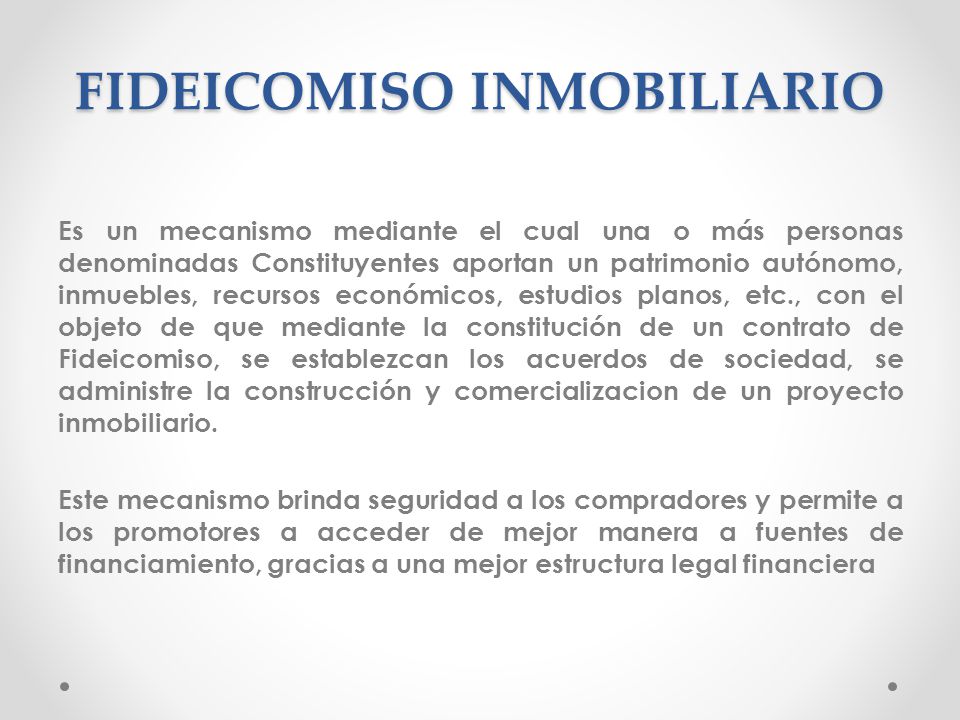 FIDEICOMISO INMOBILIARIO

Es un mecanismo mediante el cual una o más personas denominadas Constituyentes aportan un patrimonio autónomo, inmuebles, recursos económicos, estudios planos, etc., con el objeto de que mediante la constitución de un contrato de Fideicomiso, se establezcan los acuerdos de sociedad, se administre la construcción y comercializacion de un proyecto inmobiliario.

Este mecanismo brinda seguridad a los compradores y permite a los promotores a acceder de mejor manera a fuentes de financiamiento, gracias a una mejor estructura legal financiera